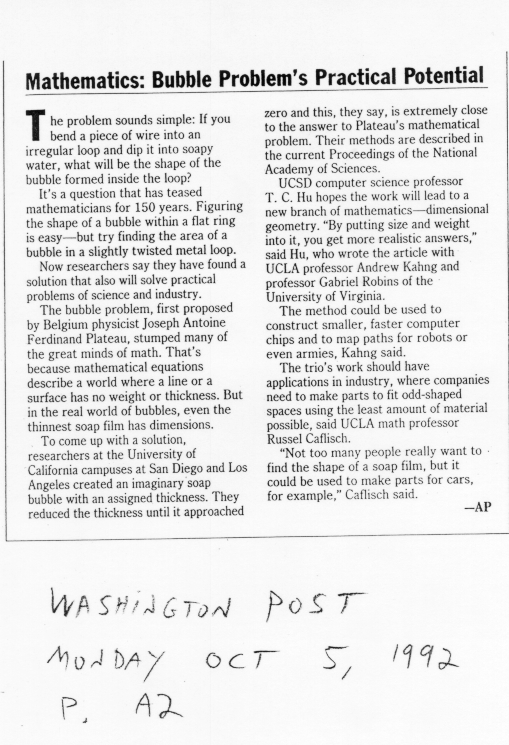 Mathematics: Bubble Problem's Practical Potential

The problem sounds simple: If you bend a piece of wire into an irregular loop and dip it into soapy water, what will be the shape of the bubble formed inside the loop?

It's a question that has teased mathematicians for 150 years. Figuring the shape of a bubble within a flat ring is easy—but try finding the area of a bubble in a slightly twisted metal loop.

Now researchers say they have found a solution that also will solve practical problems of science and industry.

The bubble problem, first proposed by Belgium physicist Joseph Antoine Ferdinand Plateau, stumped many of the great minds of math. That's because mathematical equations describe a world where a line or a surface has no weight or thickness. But in the real world of bubbles, even the thinnest soap film has dimensions.

To come up with a solution, researchers at the University of California campuses at San Diego and Los Angeles created an imaginary soap bubble with an assigned thickness. They reduced the thickness until it approached zero and this, they say, is extremely close to the answer to Plateau's mathematical problem. Their methods are described in the current Proceedings of the National Academy of Sciences.

UCSD computer science professor T. C. Hu hopes the work will lead to a new branch of mathematics—dimensional geometry. "By putting size and weight into it, you get more realistic answers," said Hu, who wrote the article with UCLA professor Andrew Kahng and professor Gabriel Robins of the University of Virginia.

The method could be used to construct smaller, faster computer chips and to map paths for robots or even armies, Kahng said.

The trio's work should have applications in industry, where companies need to make parts to fit odd-shaped spaces using the least amount of material possible, said UCLA math professor Russel Caflisch.

"Not too many people really want to find the shape of a soap film, but it could be used to make parts for cars, for example," Caflisch said.

—AP

WASHINGTON POST
MONDAY OCT 5, 1992
P. A2